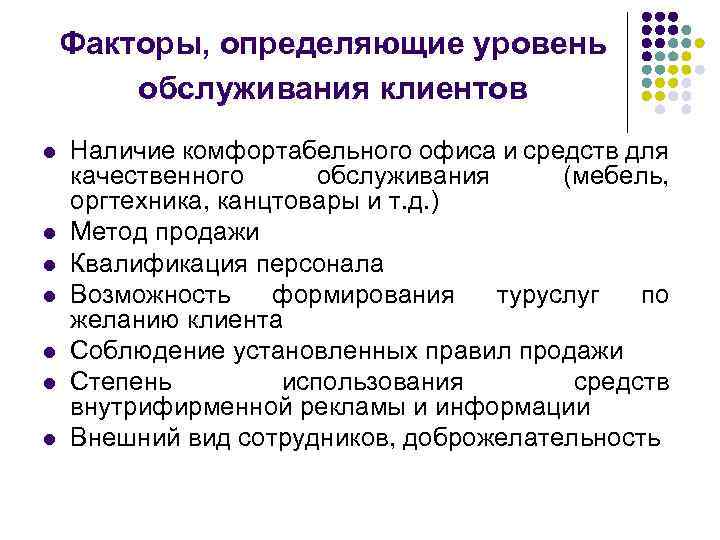 Факторы, определяющие уровень обслуживания клиентов

• Наличие комфортабельного офиса и средств для качественного обслуживания (мебель, оргтехника, канцтовары и т.д.)
• Метод продажи
• Квалификация персонала
• Возможность формирования туруслуг по желанию клиента
• Соблюдение установленных правил продажи
• Степень использования средств внутрифирменной рекламы и информации
• Внешний вид сотрудников, доброжелательность